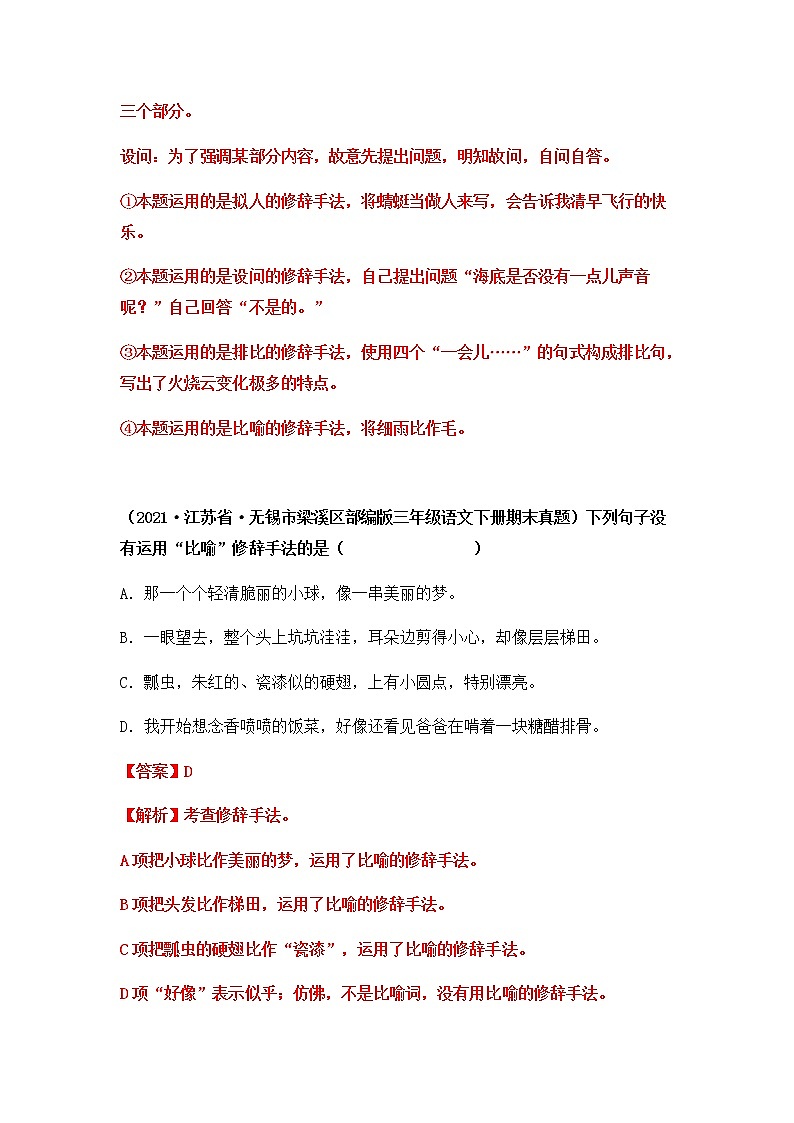 三个部分。

设问：为了强调某部分内容，故意先提出问题，明知故问，自问自答。

①本题运用的是拟人的修辞手法，将蜻蜓当做人来写，会告诉我清早飞行的快乐。

②本题运用的是设问的修辞手法，自己提出问题“海底是否没有一点儿声音呢？”自己回答“不是的。”

③本题运用的是排比的修辞手法，使用四个“一会儿……”的句式构成排比句，写出了火烧云变化极多的特点。

④本题运用的是比喻的修辞手法，将细雨比作毛。

（2021·江苏省·无锡市梁溪区部编版三年级语文下册期末真题）下列句子没有运用“比喻”修辞手法的是（　　　　　　）

A．那一个个轻清脆丽的小球，像一串美丽的梦。

B．一眼望去，整个头上坑坑洼洼，耳朵边剪得小心，却像层层梯田。

C．瓢虫，朱红的、瓷漆似的硬翅，上有小圆点，特别漂亮。

D．我开始想念香喷喷的饭菜，好像还看见爸爸在啃着一块糖醋排骨。

【答案】D

【解析】考查修辞手法。

A项把小球比作美丽的梦，运用了比喻的修辞手法。

B项把头发比作梯田，运用了比喻的修辞手法。

C项把瓢虫的硬翅比作“瓷漆”，运用了比喻的修辞手法。

D项“好像”表示似乎；仿佛，不是比喻词，没有用比喻的修辞手法。